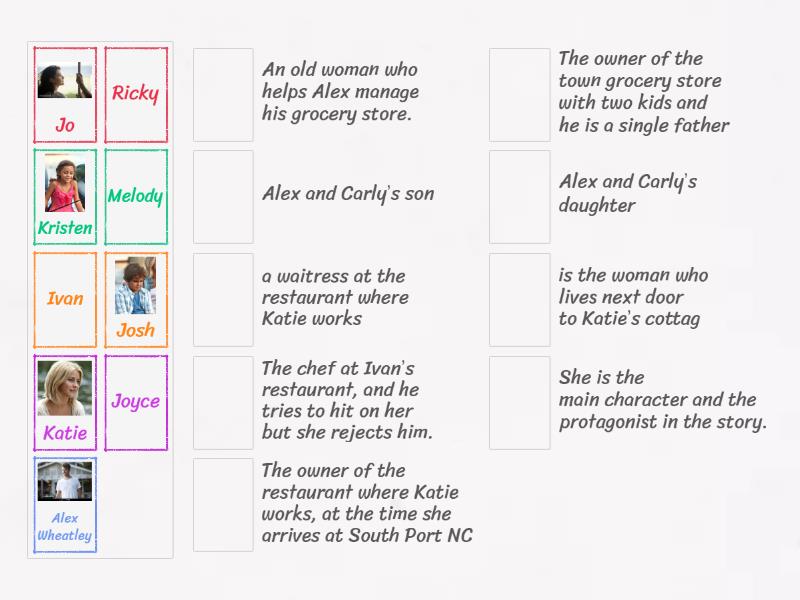 Jo

Ricky

Kristen

Melody

Ivan

Josh

Katie

Joyce

Alex Wheatley

An old woman who helps Alex manage his grocery store.

Alex and Carly's son

a waitress at the restaurant where Katie works

The chef at Ivan's restaurant, and he tries to hit on her but she rejects him.

The owner of the restaurant where Katie works, at the time she arrives at South Port NC

The owner of the town grocery store with two kids and he is a single father

Alex and Carly's daughter

is the woman who lives next door to Katie's cottag

She is the main character and the protagonist in the story.